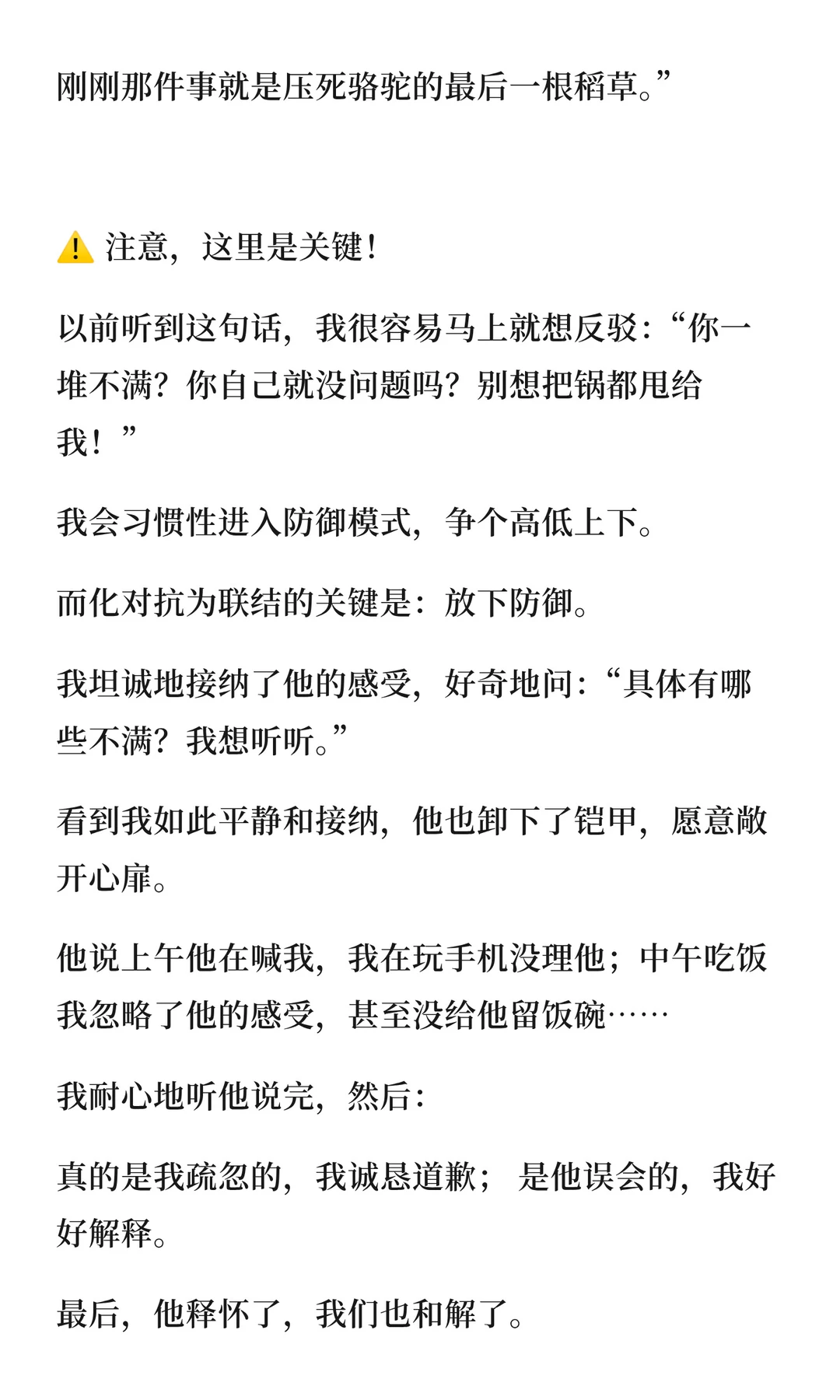 刚刚那件事就是压死骆驼的最后一根稻草。”

⚠️ 注意，这里是关键！

以前听到这句话，我很容易马上就想反驳：“你一堆不满？你自己就没问题吗？别想把锅都甩给我！”

我会习惯性进入防御模式，争个高低上下。

而化对抗为联结的关键是：放下防御。

我坦诚地接纳了他的感受，好奇地问：“具体有哪些不满？我想听听。”

看到我如此平静和接纳，他也卸下了铠甲，愿意敞开心扉。

他说上午他在喊我，我在玩手机没理他；中午吃饭我忽略了他的感受，甚至没给他留饭碗……

我耐心地听他说完，然后：

真的是我疏忽的，我诚恳道歉；是他误会的，我好好解释。

最后，他释怀了，我们也和解了。